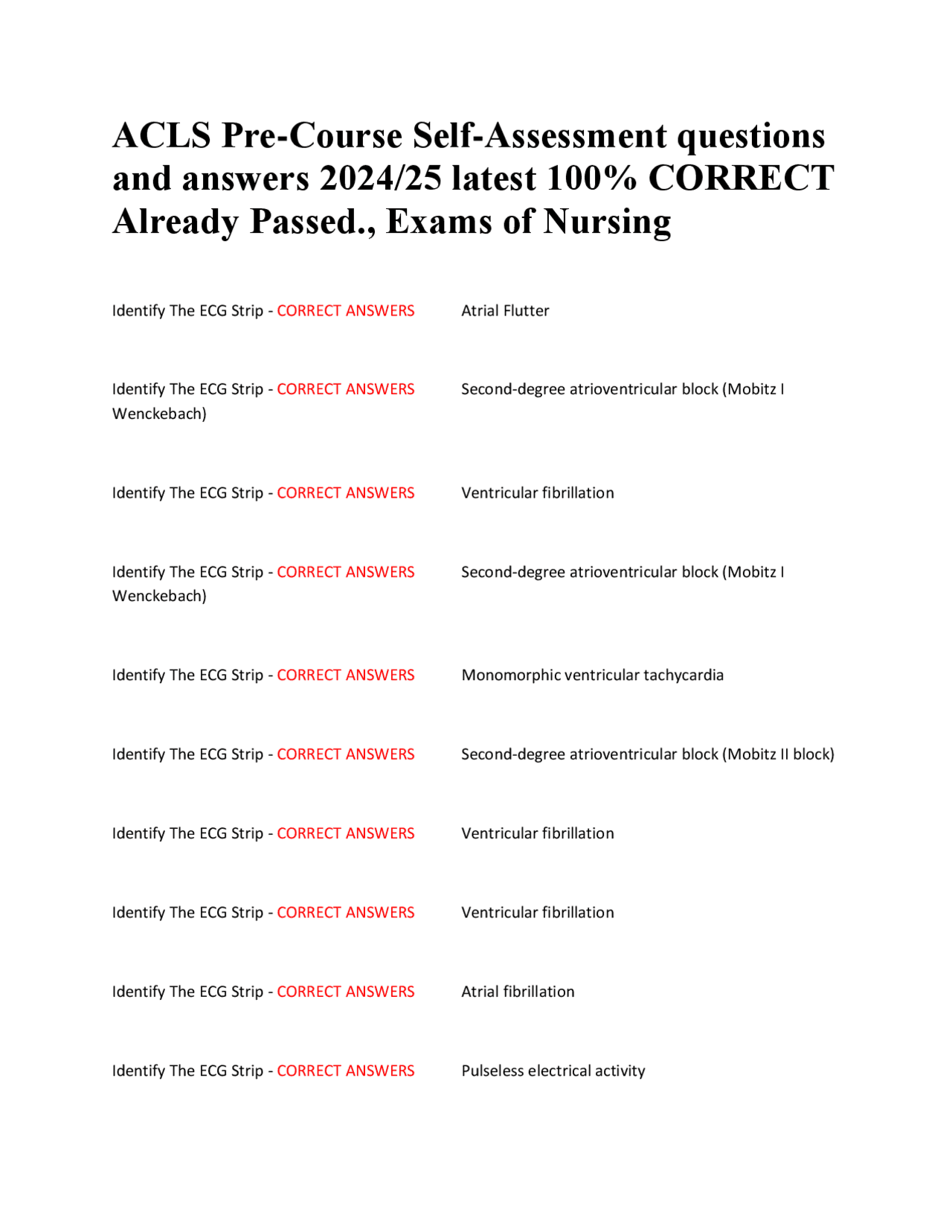 ACLS Pre-Course Self-Assessment questions and answers 2024/25 latest 100% CORRECT Already Passed., Exams of Nursing

Identify The ECG Strip - CORRECT ANSWERS Atrial Flutter

Identify The ECG Strip - CORRECT ANSWERS Second-degree atrioventricular block (Mobitz I Wenckebach)

Identify The ECG Strip - CORRECT ANSWERS Ventricular fibrillation

Identify The ECG Strip - CORRECT ANSWERS Second-degree atrioventricular block (Mobitz I Wenckebach)

Identify The ECG Strip - CORRECT ANSWERS Monomorphic ventricular tachycardia

Identify The ECG Strip - CORRECT ANSWERS Second-degree atrioventricular block (Mobitz II block)

Identify The ECG Strip - CORRECT ANSWERS Ventricular fibrillation

Identify The ECG Strip - CORRECT ANSWERS Ventricular fibrillation

Identify The ECG Strip - CORRECT ANSWERS Atrial fibrillation

Identify The ECG Strip - CORRECT ANSWERS Pulseless electrical activity